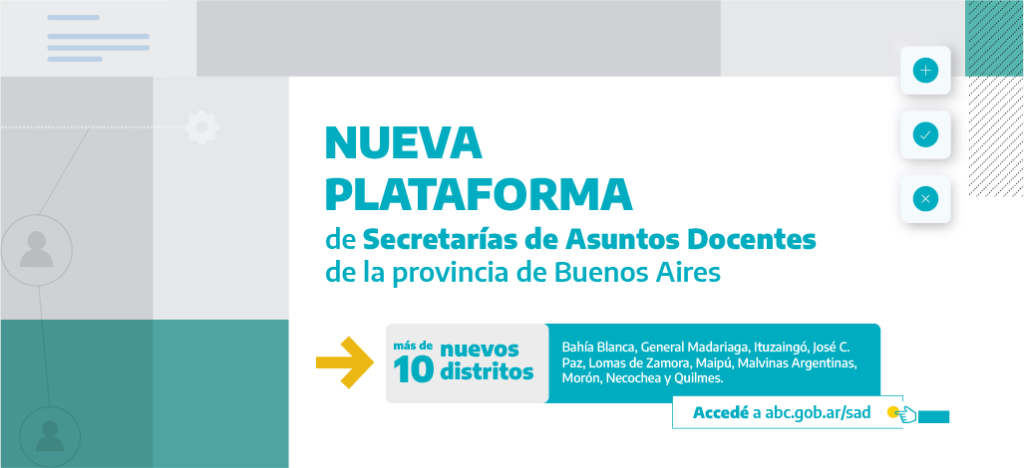 NUEVA PLATAFORMA

de Secretarías de Asuntos Docentes de la provincia de Buenos Aires

más de 10 nuevos distritos

Bahía Blanca, General Madariaga, Ituzaingó, José C. Paz, Lomas de Zamora, Maipú, Malvinas Argentinas, Morón, Necochea y Quilmes.

Accedé a abc.gob.ar/sad